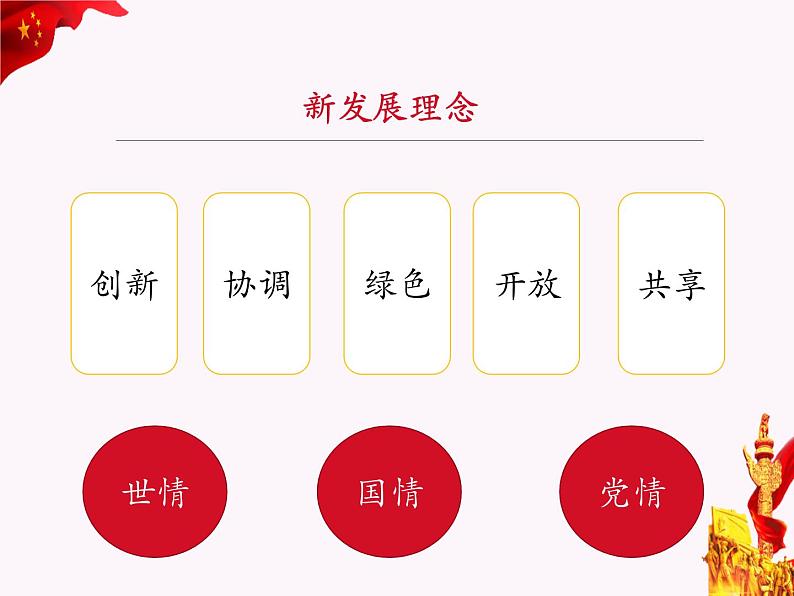 新发展理念

创新

协调

绿色

开放

共享

世情

国情

党情